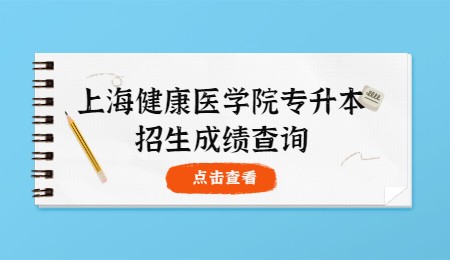 上海健康医学院专升本
招生成绩查询

点击查看